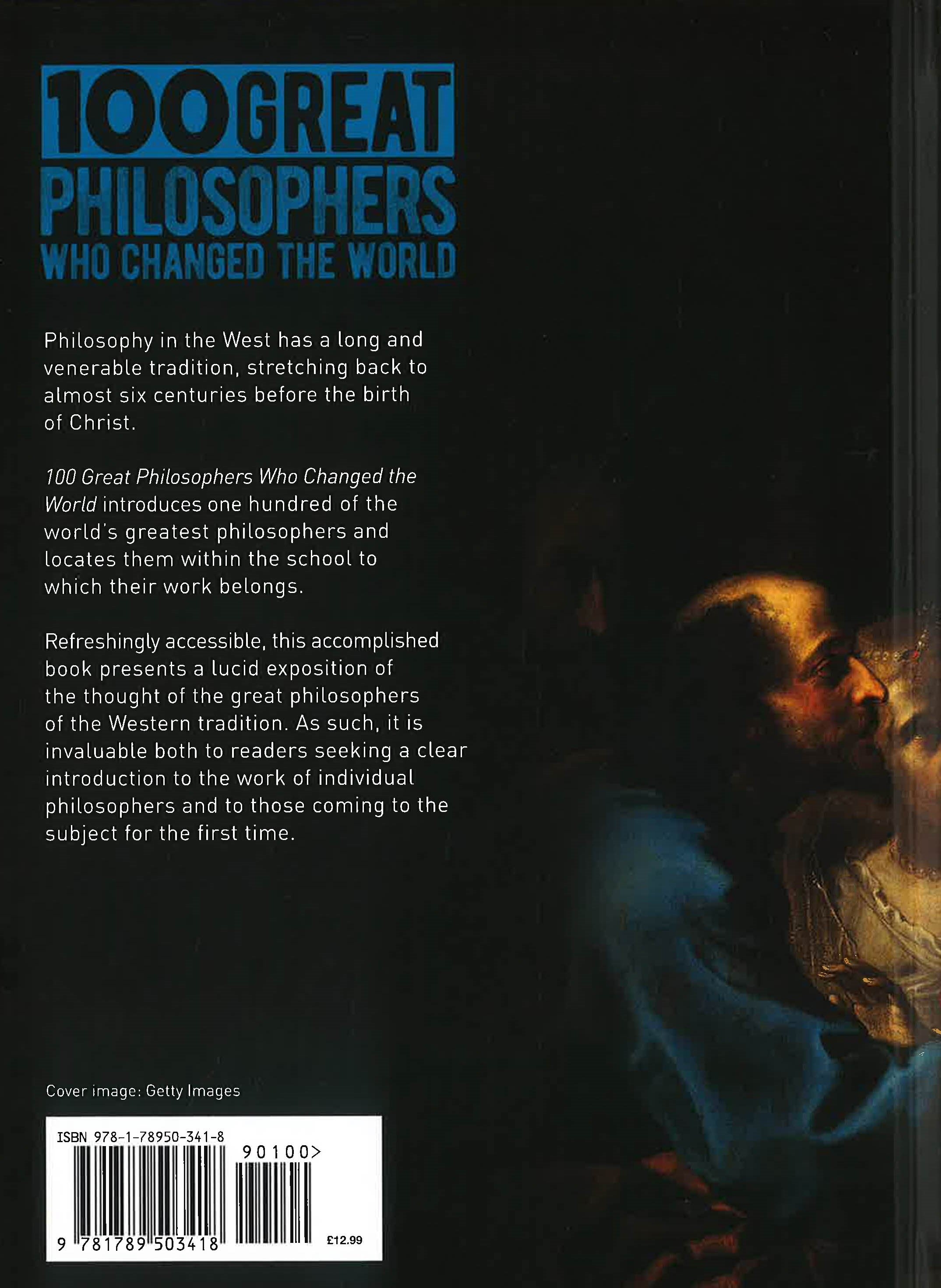 100 GREAT
PHILOSOPHERS
WHO CHANGED THE WORLD

Philosophy in the West has a long and venerable tradition, stretching back to almost six centuries before the birth of Christ.

100 Great Philosophers Who Changed the World introduces one hundred of the world's greatest philosophers and locates them within the school to which their work belongs.

Refreshingly accessible, this accomplished book presents a lucid exposition of the thought of the great philosophers of the Western tradition. As such, it is invaluable both to readers seeking a clear introduction to the work of individual philosophers and to those coming to the subject for the first time.

Cover image: Getty Images

ISBN 978-1-78950-341-8
90100>
9 781789 503418
£12.99